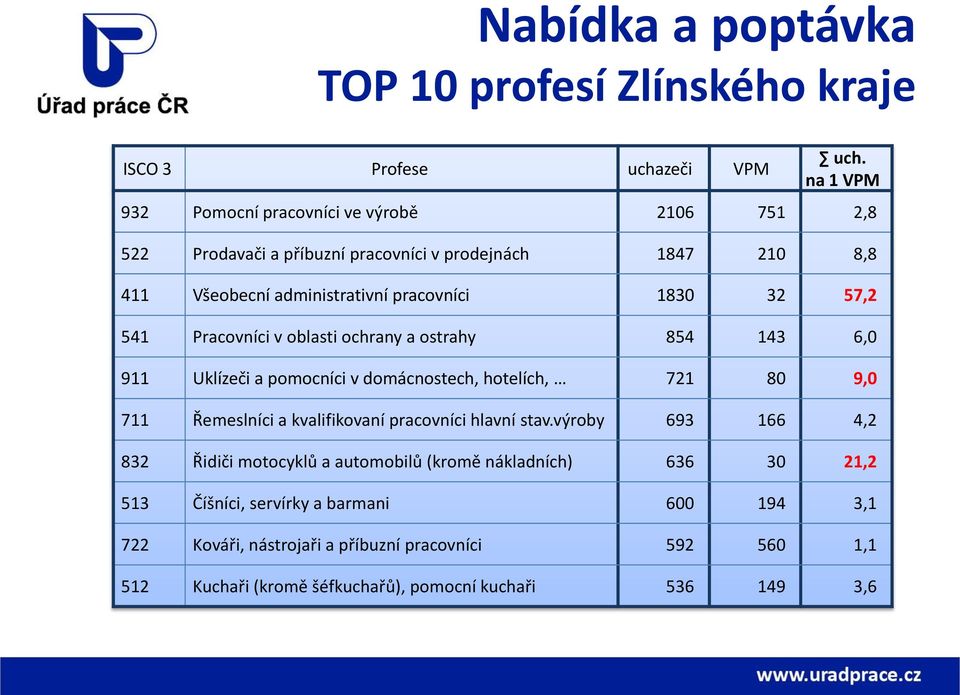 Úřad práce ČR

Nabídka a poptávka
TOP 10 profesí Zlínského kraje

| ISCO 3 | Profese | uchazeči | VPM | ∑ uch. na 1 VPM |
|---|---|---|---|---|
| 932 | Pomocní pracovníci ve výrobě | 2106 | 751 | 2,8 |
| 522 | Prodavači a příbuzní pracovníci v prodejnách | 1847 | 210 | 8,8 |
| 411 | Všeobecní administrativní pracovníci | 1830 | 32 | 57,2 |
| 541 | Pracovníci v oblasti ochrany a ostrahy | 854 | 143 | 6,0 |
| 911 | Uklízeči a pomocníci v domácnostech, hotelích, … | 721 | 80 | 9,0 |
| 711 | Řemeslníci a kvalifikovaní pracovníci hlavní stav.výroby | 693 | 166 | 4,2 |
| 832 | Řidiči motocyklů a automobilů (kromě nákladních) | 636 | 30 | 21,2 |
| 513 | Číšníci, servírky a barmani | 600 | 194 | 3,1 |
| 722 | Kováři, nástrojaři a příbuzní pracovníci | 592 | 560 | 1,1 |
| 512 | Kuchaři (kromě šéfkuchařů), pomocní kuchaři | 536 | 149 | 3,6 |

www.uradprace.cz